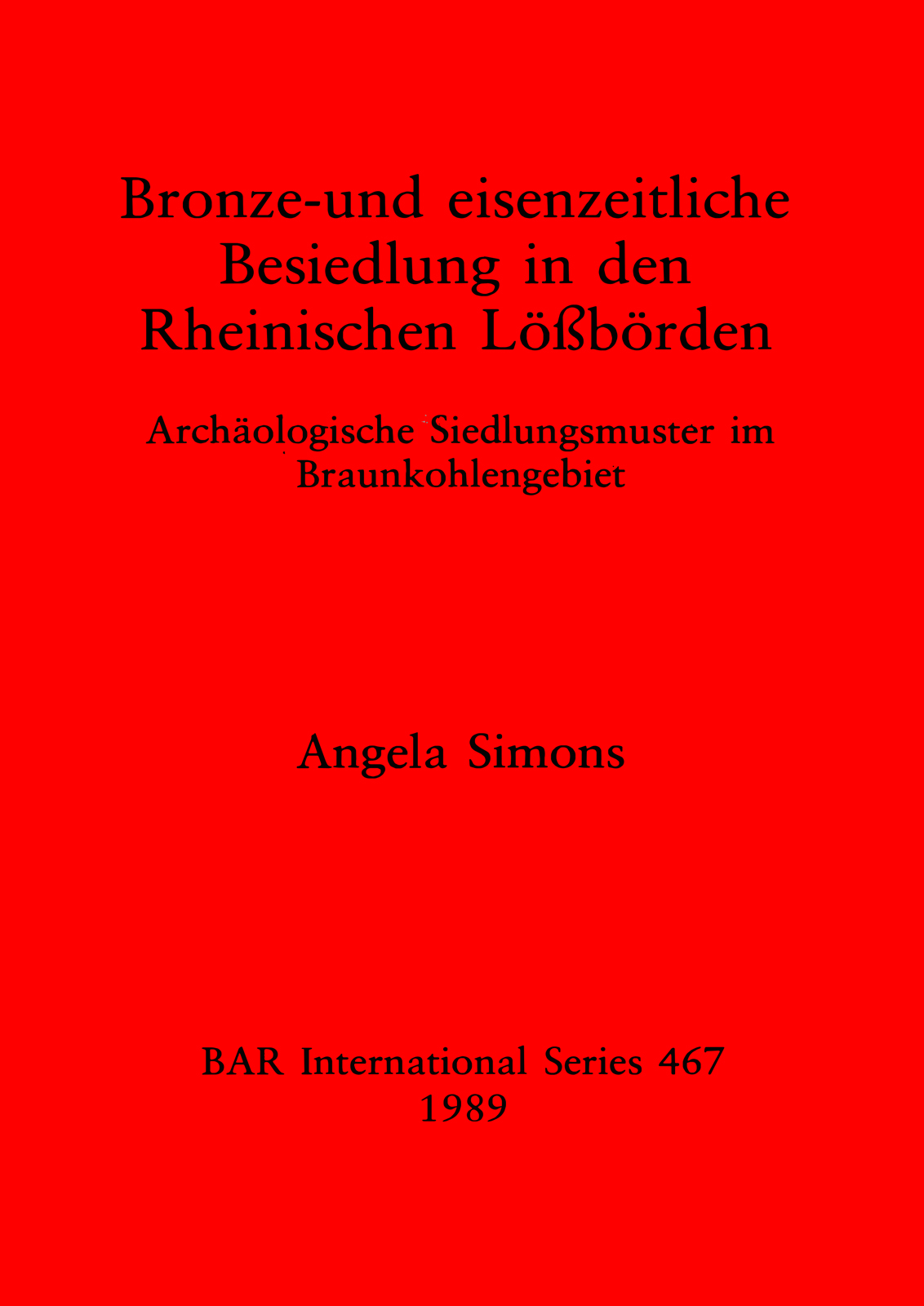 Bronze-und eisenzeitliche Besiedlung in den Rheinischen Lößbörden

Archäologische Siedlungsmuster im Braunkohlengebiet

Angela Simons

BAR International Series 467
1989